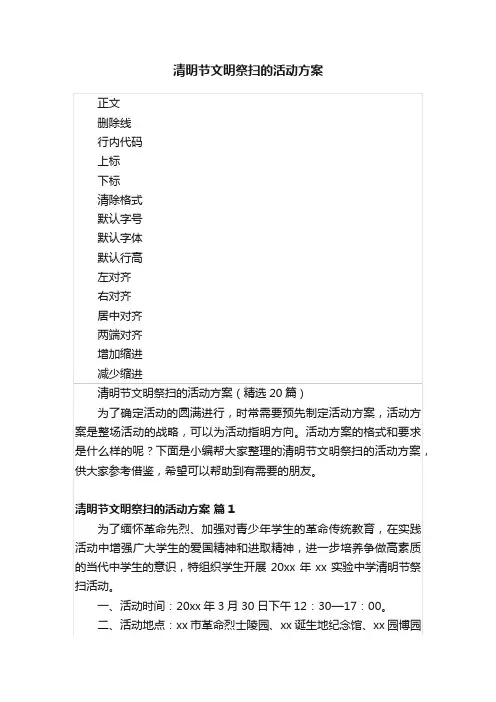 清明节文明祭扫的活动方案

正文
删除线
行内代码
上标
下标
清除格式
默认字号
默认字体
默认行高
左对齐
右对齐
居中对齐
两端对齐
增加缩进
减少缩进

清明节文明祭扫的活动方案（精选 20 篇）

为了确定活动的圆满进行，时常需要预先制定活动方案，活动方案是整场活动的战略，可以为活动指明方向。活动方案的格式和要求是什么样的呢？下面是小编帮大家整理的清明节文明祭扫的活动方案，供大家参考借鉴，希望可以帮助到有需要的朋友。

清明节文明祭扫的活动方案 篇 1

为了缅怀革命先烈、加强对青少年学生的革命传统教育，在实践活动中增强广大学生的爱国精神和进取精神，进一步培养争做高素质的当代中学生的意识，特组织学生开展 20xx 年 xx 实验中学清明节祭扫活动。

一、活动时间：20xx 年 3 月 30 日下午 12：30—17：00。

二、活动地点：xx 市革命烈士陵园、xx 诞生地纪念馆、xx 园博园